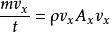 $\frac{mv_x}{t} = \rho v_x A_x v_x$